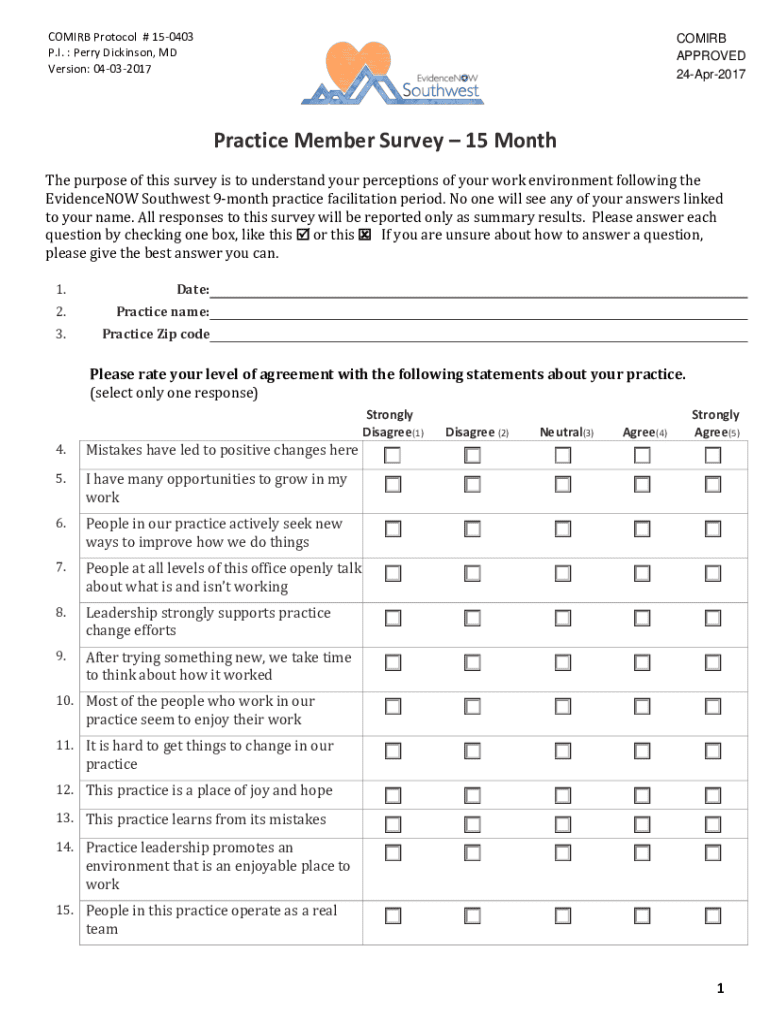 COMIRB Protocol # 15-0403
P.I. : Perry Dickinson, MD
Version: 04-03-2017

EvidenceNOW Southwest

COMIRB
APPROVED
24-Apr-2017

Practice Member Survey – 15 Month

The purpose of this survey is to understand your perceptions of your work environment following the EvidenceNOW Southwest 9-month practice facilitation period. No one will see any of your answers linked to your name. All responses to this survey will be reported only as summary results. Please answer each question by checking one box, like this ☑ or this ☒ If you are unsure about how to answer a question, please give the best answer you can.

1. Date:
2. Practice name:
3. Practice Zip code

Please rate your level of agreement with the following statements about your practice.
(select only one response)

| | | Strongly Disagree(1) | Disagree (2) | Neutral(3) | Agree(4) | Strongly Agree(5) |
|---|---|---|---|---|---|---|
| 4. | Mistakes have led to positive changes here | ☐ | ☐ | ☐ | ☐ | ☐ |
| 5. | I have many opportunities to grow in my work | ☐ | ☐ | ☐ | ☐ | ☐ |
| 6. | People in our practice actively seek new ways to improve how we do things | ☐ | ☐ | ☐ | ☐ | ☐ |
| 7. | People at all levels of this office openly talk about what is and isn't working | ☐ | ☐ | ☐ | ☐ | ☐ |
| 8. | Leadership strongly supports practice change efforts | ☐ | ☐ | ☐ | ☐ | ☐ |
| 9. | After trying something new, we take time to think about how it worked | ☐ | ☐ | ☐ | ☐ | ☐ |
| 10. | Most of the people who work in our practice seem to enjoy their work | ☐ | ☐ | ☐ | ☐ | ☐ |
| 11. | It is hard to get things to change in our practice | ☐ | ☐ | ☐ | ☐ | ☐ |
| 12. | This practice is a place of joy and hope | ☐ | ☐ | ☐ | ☐ | ☐ |
| 13. | This practice learns from its mistakes | ☐ | ☐ | ☐ | ☐ | ☐ |
| 14. | Practice leadership promotes an environment that is an enjoyable place to work | ☐ | ☐ | ☐ | ☐ | ☐ |
| 15. | People in this practice operate as a real team | ☐ | ☐ | ☐ | ☐ | ☐ |

1